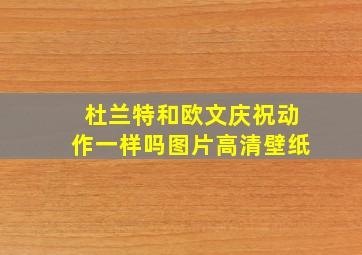 杜兰特和欧文庆祝动作一样吗图片高清壁纸